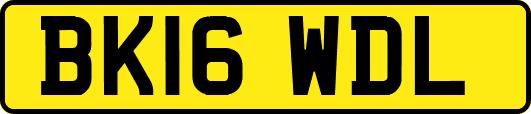 BK16 WDL